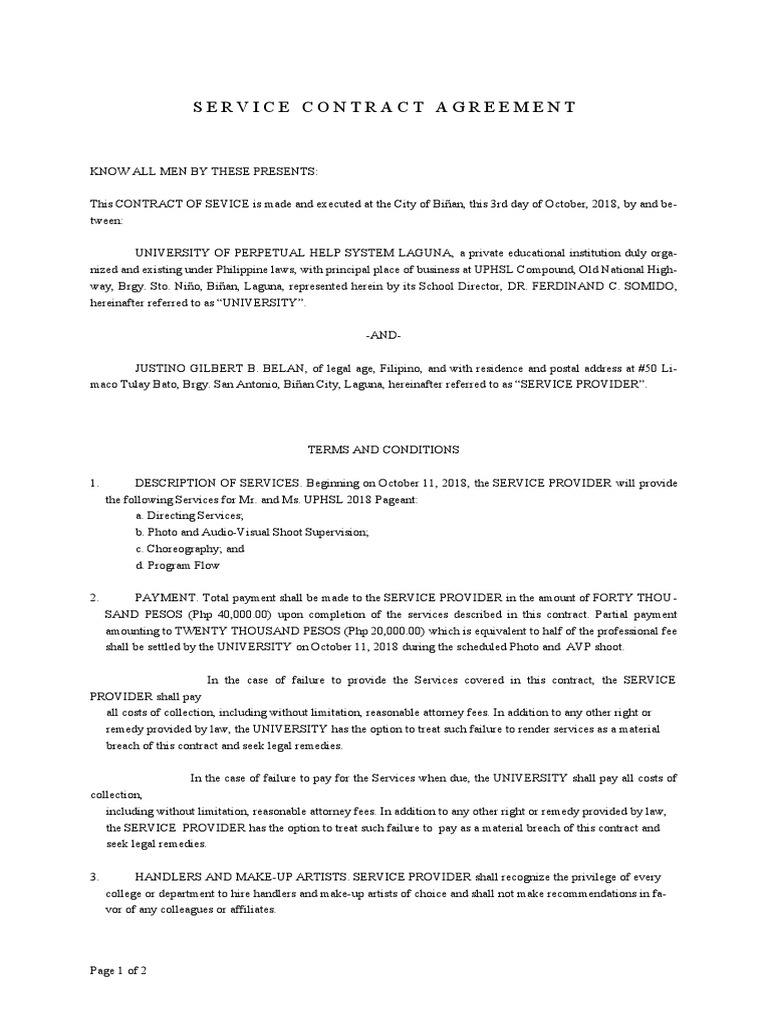 SERVICE CONTRACT AGREEMENT

KNOW ALL MEN BY THESE PRESENTS:

This CONTRACT OF SEVICE is made and executed at the City of Biñan, this 3rd day of October, 2018, by and between:

UNIVERSITY OF PERPETUAL HELP SYSTEM LAGUNA, a private educational institution duly organized and existing under Philippine laws, with principal place of business at UPHSL Compound, Old National Highway, Brgy. Sto. Niño, Biñan, Laguna, represented herein by its School Director, DR. FERDINAND C. SOMIDO, hereinafter referred to as "UNIVERSITY".

-AND-

JUSTINO GILBERT B. BELAN, of legal age, Filipino, and with residence and postal address at #50 Limaco Tulay Bato, Brgy. San Antonio, Biñan City, Laguna, hereinafter referred to as "SERVICE PROVIDER".

TERMS AND CONDITIONS

1. DESCRIPTION OF SERVICES. Beginning on October 11, 2018, the SERVICE PROVIDER will provide the following Services for Mr. and Ms. UPHSL 2018 Pageant:
a. Directing Services;
b. Photo and Audio-Visual Shoot Supervision;
c. Choreography; and
d. Program Flow

2. PAYMENT. Total payment shall be made to the SERVICE PROVIDER in the amount of FORTY THOUSAND PESOS (Php 40,000.00) upon completion of the services described in this contract. Partial payment amounting to TWENTY THOUSAND PESOS (Php 20,000.00) which is equivalent to half of the professional fee shall be settled by the UNIVERSITY on October 11, 2018 during the scheduled Photo and AVP shoot.

In the case of failure to provide the Services covered in this contract, the SERVICE PROVIDER shall pay
all costs of collection, including without limitation, reasonable attorney fees. In addition to any other right or remedy provided by law, the UNIVERSITY has the option to treat such failure to render services as a material breach of this contract and seek legal remedies.

In the case of failure to pay for the Services when due, the UNIVERSITY shall pay all costs of collection,
including without limitation, reasonable attorney fees. In addition to any other right or remedy provided by law, the SERVICE PROVIDER has the option to treat such failure to pay as a material breach of this contract and seek legal remedies.

3. HANDLERS AND MAKE-UP ARTISTS. SERVICE PROVIDER shall recognize the privilege of every college or department to hire handlers and make-up artists of choice and shall not make recommendations in favor of any colleagues or affiliates.

Page 1 of 2